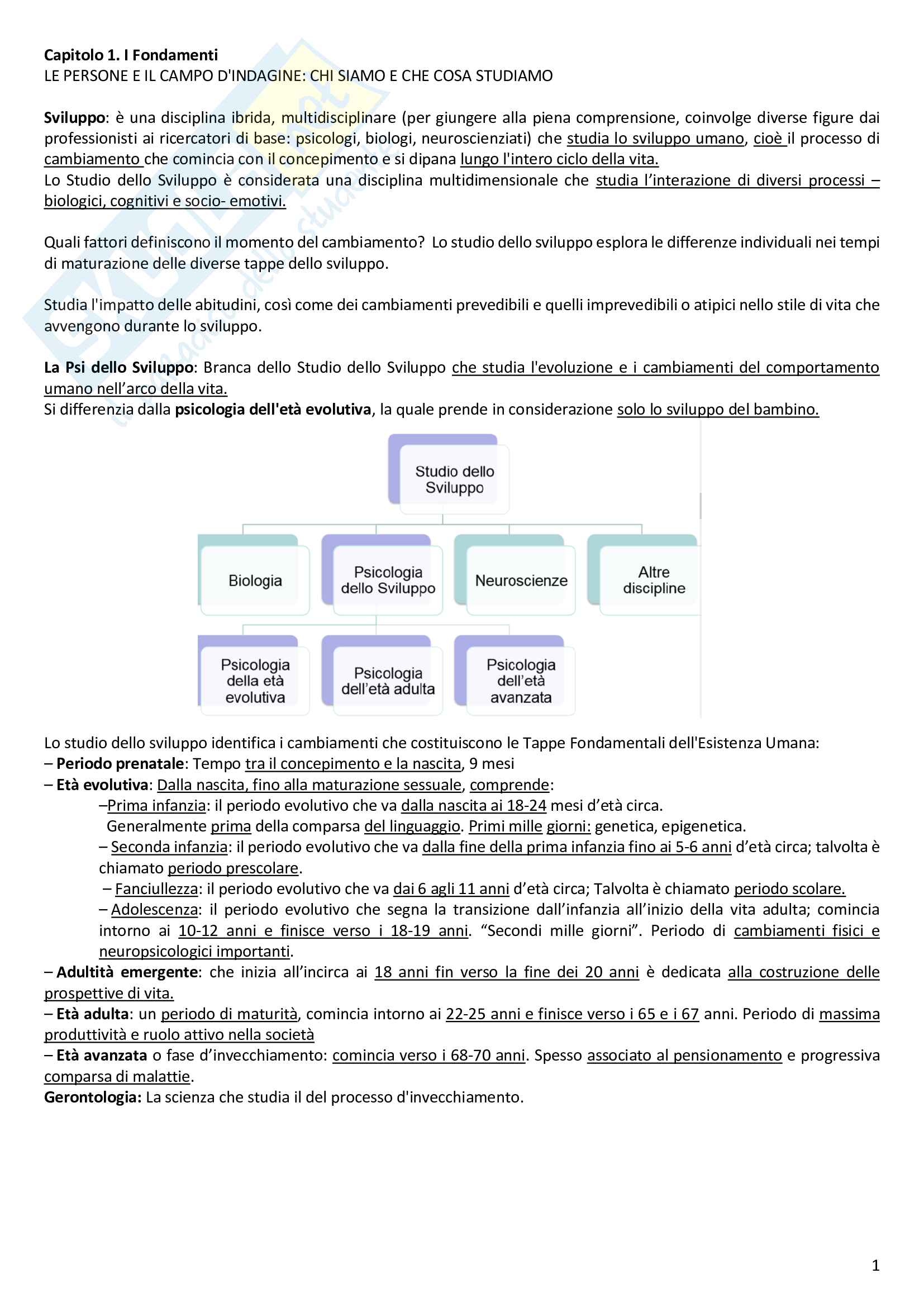 Capitolo 1. I Fondamenti
LE PERSONE E IL CAMPO D'INDAGINE: CHI SIAMO E CHE COSA STUDIAMO

Sviluppo: è una disciplina ibrida, multidisciplinare (per giungere alla piena comprensione, coinvolge diverse figure dai professionisti ai ricercatori di base: psicologi, biologi, neuroscienziati) che studia lo sviluppo umano, cioè il processo di cambiamento che comincia con il concepimento e si dipana lungo l'intero ciclo della vita.
Lo Studio dello Sviluppo è considerata una disciplina multidimensionale che studia l'interazione di diversi processi – biologici, cognitivi e socio- emotivi.

Quali fattori definiscono il momento del cambiamento? Lo studio dello sviluppo esplora le differenze individuali nei tempi di maturazione delle diverse tappe dello sviluppo.

Studia l'impatto delle abitudini, così come dei cambiamenti prevedibili e quelli imprevedibili o atipici nello stile di vita che avvengono durante lo sviluppo.

La Psi dello Sviluppo: Branca dello Studio dello Sviluppo che studia l'evoluzione e i cambiamenti del comportamento umano nell'arco della vita.
Si differenzia dalla psicologia dell'età evolutiva, la quale prende in considerazione solo lo sviluppo del bambino.

Studio dello Sviluppo
Biologia
Psicologia dello Sviluppo
Neuroscienze
Altre discipline
Psicologia della età evolutiva
Psicologia dell'età adulta
Psicologia dell'età avanzata

Lo studio dello sviluppo identifica i cambiamenti che costituiscono le Tappe Fondamentali dell'Esistenza Umana:
– Periodo prenatale: Tempo tra il concepimento e la nascita, 9 mesi
– Età evolutiva: Dalla nascita, fino alla maturazione sessuale, comprende:
–Prima infanzia: il periodo evolutivo che va dalla nascita ai 18-24 mesi d'età circa. Generalmente prima della comparsa del linguaggio. Primi mille giorni: genetica, epigenetica.
– Seconda infanzia: il periodo evolutivo che va dalla fine della prima infanzia fino ai 5-6 anni d'età circa; talvolta è chiamato periodo prescolare.
– Fanciullezza: il periodo evolutivo che va dai 6 agli 11 anni d'età circa; Talvolta è chiamato periodo scolare.
– Adolescenza: il periodo evolutivo che segna la transizione dall'infanzia all'inizio della vita adulta; comincia intorno ai 10-12 anni e finisce verso i 18-19 anni. "Secondi mille giorni". Periodo di cambiamenti fisici e neuropsicologici importanti.
– Adultità emergente: che inizia all'incirca ai 18 anni fin verso la fine dei 20 anni è dedicata alla costruzione delle prospettive di vita.
– Età adulta: un periodo di maturità, comincia intorno ai 22-25 anni e finisce verso i 65 e i 67 anni. Periodo di massima produttività e ruolo attivo nella società
– Età avanzata o fase d'invecchiamento: comincia verso i 68-70 anni. Spesso associato al pensionamento e progressiva comparsa di malattie.
Gerontologia: La scienza che studia il del processo d'invecchiamento.

1